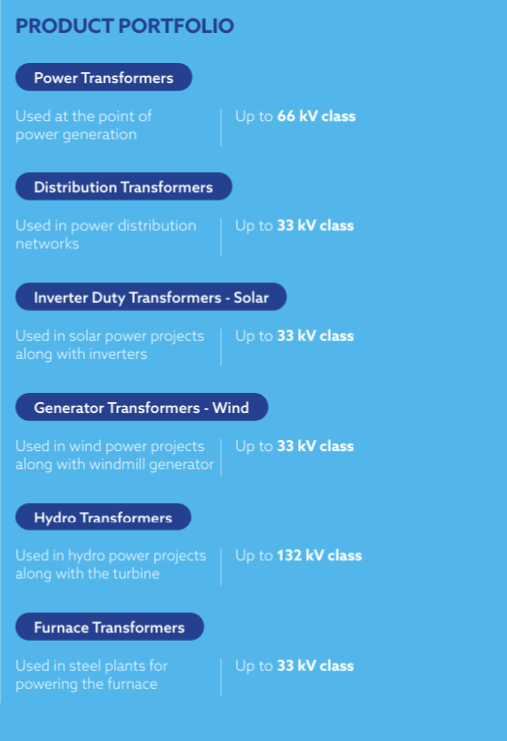 PRODUCT PORTFOLIO

Power Transformers

Used at the point of power generation

Up to 66 kV class

Distribution Transformers

Used in power distribution networks

Up to 33 kV class

Inverter Duty Transformers - Solar

Used in solar power projects along with inverters

Up to 33 kV class

Generator Transformers - Wind

Used in wind power projects along with windmill generator

Up to 33 kV class

Hydro Transformers

Used in hydro power projects along with the turbine

Up to 132 kV class

Furnace Transformers

Used in steel plants for powering the furnace

Up to 33 kV class